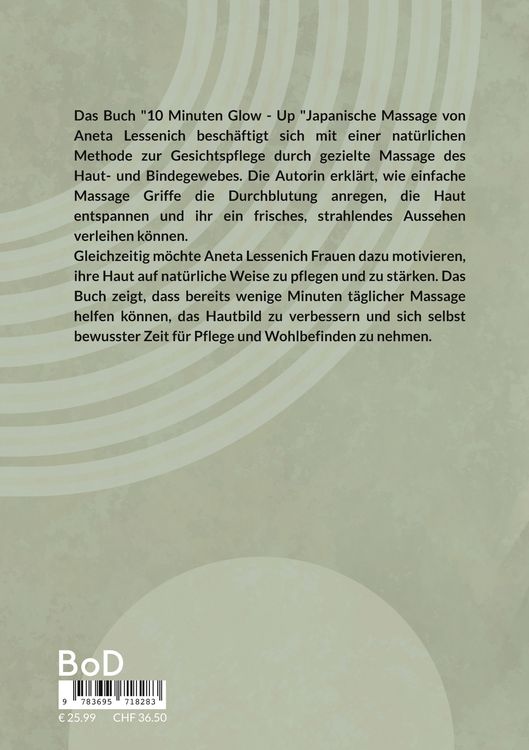 Das Buch "10 Minuten Glow - Up "Japanische Massage von Aneta Lessenich beschäftigt sich mit einer natürlichen Methode zur Gesichtspflege durch gezielte Massage des Haut- und Bindegewebes. Die Autorin erklärt, wie einfache Massage Griffe die Durchblutung anregen, die Haut entspannen und ihr ein frisches, strahlendes Aussehen verleihen können.
Gleichzeitig möchte Aneta Lessenich Frauen dazu motivieren, ihre Haut auf natürliche Weise zu pflegen und zu stärken. Das Buch zeigt, dass bereits wenige Minuten täglicher Massage helfen können, das Hautbild zu verbessern und sich selbst bewusster Zeit für Pflege und Wohlbefinden zu nehmen.

BoD

9 783695 718283

€ 25.99 CHF 36.50